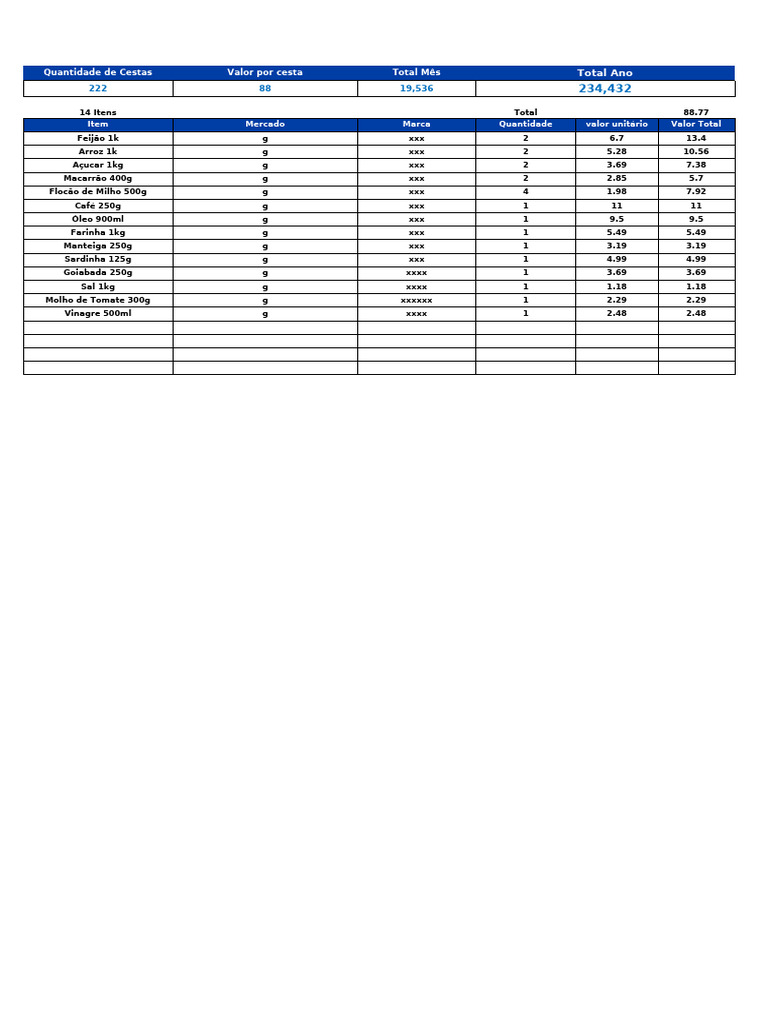 | Quantidade de Cestas | Valor por cesta | Total Mês | Total Ano |
|---|---|---|---|
| 222 | 88 | 19,536 | 234,432 |

14 Itens Total 88.77

| Item | Mercado | Marca | Quantidade | valor unitario | Valor Total |
|---|---|---|---|---|---|
| Feijão 1k | g | xxx | 2 | 6.7 | 13.4 |
| Arroz 1k | g | xxx | 2 | 5.28 | 10.56 |
| Açucar 1kg | g | xxx | 2 | 3.69 | 7.38 |
| Macarrão 400g | g | xxx | 2 | 2.85 | 5.7 |
| Flocão de Milho 500g | g | xxx | 4 | 1.98 | 7.92 |
| Café 250g | g | xxx | 1 | 11 | 11 |
| Óleo 900ml | g | xxx | 1 | 9.5 | 9.5 |
| Farinha 1kg | g | xxx | 1 | 5.49 | 5.49 |
| Manteiga 250g | g | xxx | 1 | 3.19 | 3.19 |
| Sardinha 125g | g | xxx | 1 | 4.99 | 4.99 |
| Goiabada 250g | g | xxxx | 1 | 3.69 | 3.69 |
| Sal 1kg | g | xxxx | 1 | 1.18 | 1.18 |
| Molho de Tomate 300g | g | xxxxxx | 1 | 2.29 | 2.29 |
| Vinagre 500ml | g | xxxx | 1 | 2.48 | 2.48 |
| | | | | | |
| | | | | | |
| | | | | | |
| | | | | | |